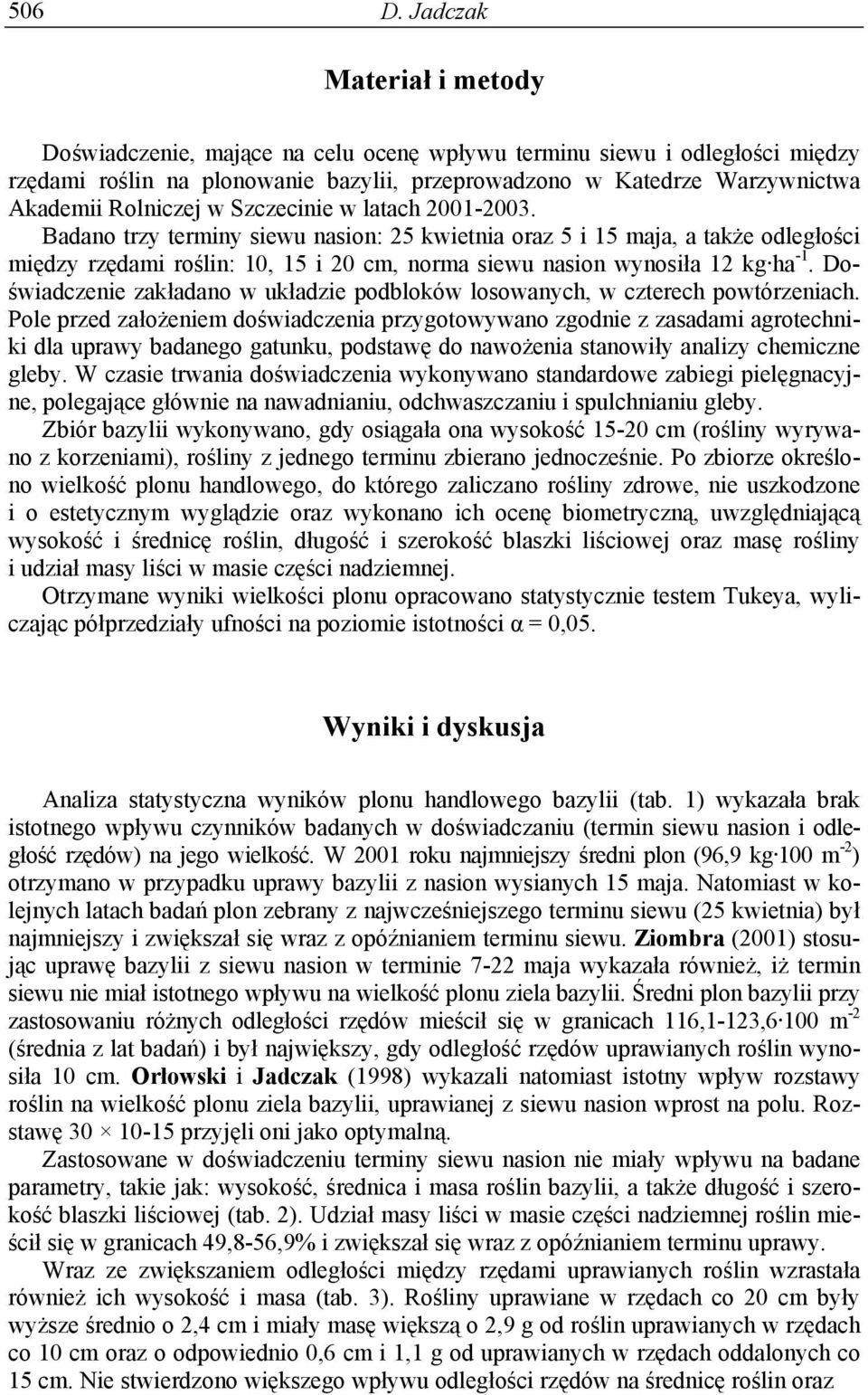 506 D. Jadczak

Materiał i metody

Doświadczenie, mające na celu ocenę wpływu terminu siewu i odległości między rzędami roślin na plonowanie bazylii, przeprowadzono w Katedrze Warzywnictwa Akademii Rolniczej w Szczecinie w latach 2001-2003. Badano trzy terminy siewu nasion: 25 kwietnia oraz 5 i 15 maja, a także odległości między rzędami roślin: 10, 15 i 20 cm, norma siewu nasion wynosiła 12 kg·ha$^{-1}$. Doświadczenie zakładano w układzie podbloków losowanych, w czterech powtórzeniach. Pole przed założeniem doświadczenia przygotowywano zgodnie z zasadami agrotechniki dla uprawy badanego gatunku, podstawę do nawożenia stanowiły analizy chemiczne gleby. W czasie trwania doświadczenia wykonywano standardowe zabiegi pielęgnacyjne, polegające głównie na nawadnianiu, odchwaszczaniu i spulchnianiu gleby.

Zbiór bazylii wykonywano, gdy osiągała ona wysokość 15-20 cm (rośliny wyrywano z korzeniami), rośliny z jednego terminu zbierano jednocześnie. Po zbiorze określono wielkość plonu handlowego, do którego zaliczano rośliny zdrowe, nie uszkodzone i o estetycznym wyglądzie oraz wykonano ich ocenę biometryczną, uwzględniającą wysokość i średnicę roślin, długość i szerokość blaszki liściowej oraz masę rośliny i udział masy liści w masie części nadziemnej.

Otrzymane wyniki wielkości plonu opracowano statystycznie testem Tukeya, wyliczając półprzedziały ufności na poziomie istotności $\alpha = 0,05$.

Wyniki i dyskusja

Analiza statystyczna wyników plonu handlowego bazylii (tab. 1) wykazała brak istotnego wpływu czynników badanych w doświadczaniu (termin siewu nasion i odległość rzędów) na jego wielkość. W 2001 roku najmniejszy średni plon (96,9 kg·100 m$^{-2}$) otrzymano w przypadku uprawy bazylii z nasion wysianych 15 maja. Natomiast w kolejnych latach badań plon zebrany z najwcześniejszego terminu siewu (25 kwietnia) był najmniejszy i zwiększał się wraz z opóźnianiem terminu siewu. Ziombra (2001) stosując uprawę bazylii z siewu nasion w terminie 7-22 maja wykazała również, iż termin siewu nie miał istotnego wpływu na wielkość plonu ziela bazylii. Średni plon bazylii przy zastosowaniu różnych odległości rzędów mieścił się w granicach 116,1-123,6·100 m$^{-2}$ (średnia z lat badań) i był największy, gdy odległość rzędów uprawianych roślin wynosiła 10 cm. Orłowski i Jadczak (1998) wykazali natomiast istotny wpływ rozstawy roślin na wielkość plonu ziela bazylii, uprawianej z siewu nasion wprost na polu. Rozstawę 30 × 10-15 przyjęli oni jako optymalną.

Zastosowane w doświadczeniu terminy siewu nasion nie miały wpływu na badane parametry, takie jak: wysokość, średnica i masa roślin bazylii, a także długość i szerokość blaszki liściowej (tab. 2). Udział masy liści w masie części nadziemnej roślin mieścił się w granicach 49,8-56,9% i zwiększał się wraz z opóźnianiem terminu uprawy.

Wraz ze zwiększaniem odległości między rzędami uprawianych roślin wzrastała również ich wysokość i masa (tab. 3). Rośliny uprawiane w rzędach co 20 cm były wyższe średnio o 2,4 cm i miały masę większą o 2,9 g od roślin uprawianych w rzędach co 10 cm oraz o odpowiednio 0,6 cm i 1,1 g od uprawianych w rzędach oddalonych co 15 cm. Nie stwierdzono większego wpływu odległości rzędów na średnicę roślin oraz